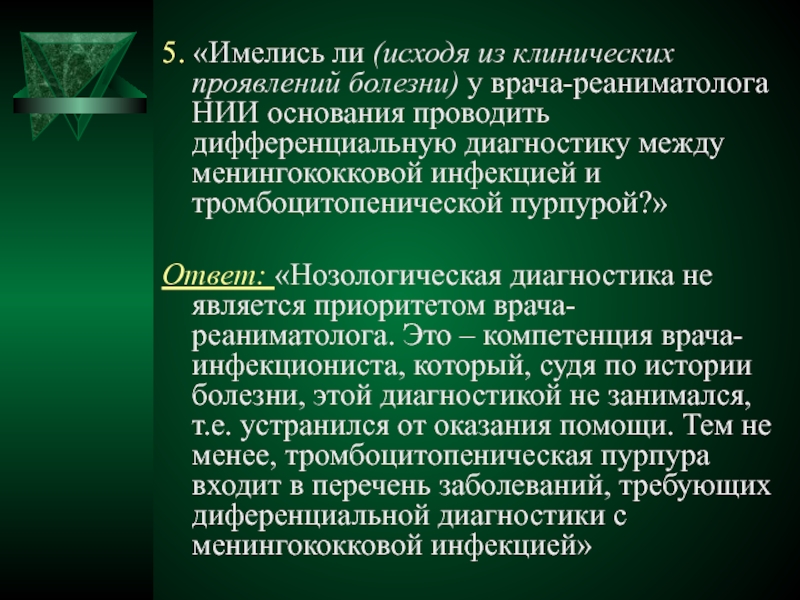 5. «Имелись ли (исходя из клинических проявлений болезни) у врача-реаниматолога НИИ основания проводить дифференциальную диагностику между менингококковой инфекцией и тромбоцитопенической пурпурой?»

Ответ: «Нозологическая диагностика не является приоритетом врача-реаниматолога. Это – компетенция врача-инфекциониста, который, судя по истории болезни, этой диагностикой не занимался, т.е. устранился от оказания помощи. Тем не менее, тромбоцитопеническая пурпура входит в перечень заболеваний, требующих диференциальной диагностики с менингококковой инфекцией»